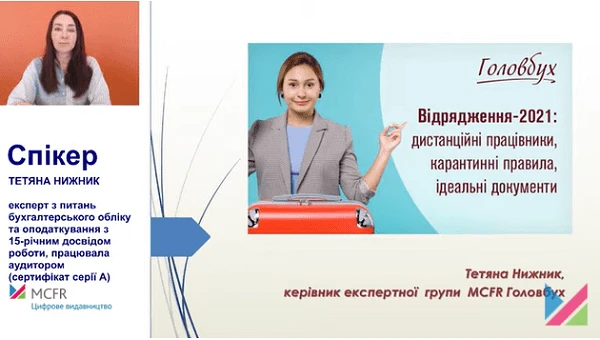 Спікер
ТЕТЯНА НИЖНИК

експерт з питань бухгалтерського обліку та оподаткування з 15-річним досвідом роботи, працювала аудитором (сертифікат серії А)

MCFR
Цифрове видавництво

Головбух

Відрядження-2021:
дистанційні працівники, карантинні правила, ідеальні документи

Тетяна Нижник,
керівник експертної групи MCFR Головбух